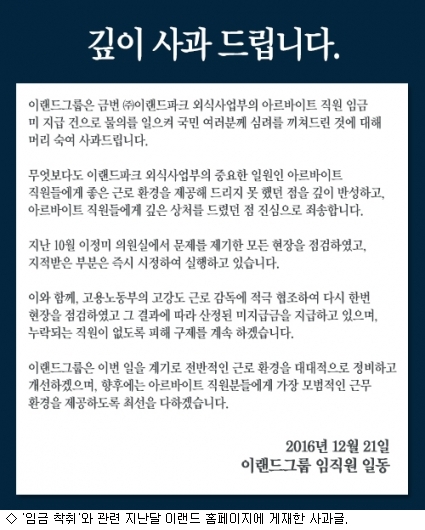 깊이 사과 드립니다.

이랜드그룹은 금번 ㈜이랜드파크 외식사업부의 아르바이트 직원 임금 미 지급 건으로 물의를 일으켜 국민 여러분께 심려를 끼쳐드린 것에 대해 머리 숙여 사과드립니다.

무엇보다도 이랜드파크 외식사업부의 중요한 일원인 아르바이트 직원들에게 좋은 근로 환경을 제공해 드리지 못 했던 점을 깊이 반성하고, 아르바이트 직원들에게 깊은 상처를 드렸던 점 진심으로 죄송합니다.

지난 10월 이정미 의원실에서 문제를 제기한 모든 현장을 점검하였고, 지적받은 부분은 즉시 시정하여 실행하고 있습니다.

이와 함께, 고용노동부의 고강도 근로 감독에 적극 협조하여 다시 한번 현장을 점검하였고 그 결과에 따라 산정된 미지급금을 지급하고 있으며, 누락되는 직원이 없도록 피해 구제를 계속 하겠습니다.

이랜드그룹은 이번 일을 계기로 전반적인 근로 환경을 대대적으로 정비하고 개선하겠으며, 향후에는 아르바이트 직원분들에게 가장 모범적인 근무 환경을 제공하도록 최선을 다하겠습니다.

2016년 12월 21일
이랜드그룹 임직원 일동

◇ '임금 착취'와 관련 지난달 이랜드 홈페이지에 게재한 사과글.